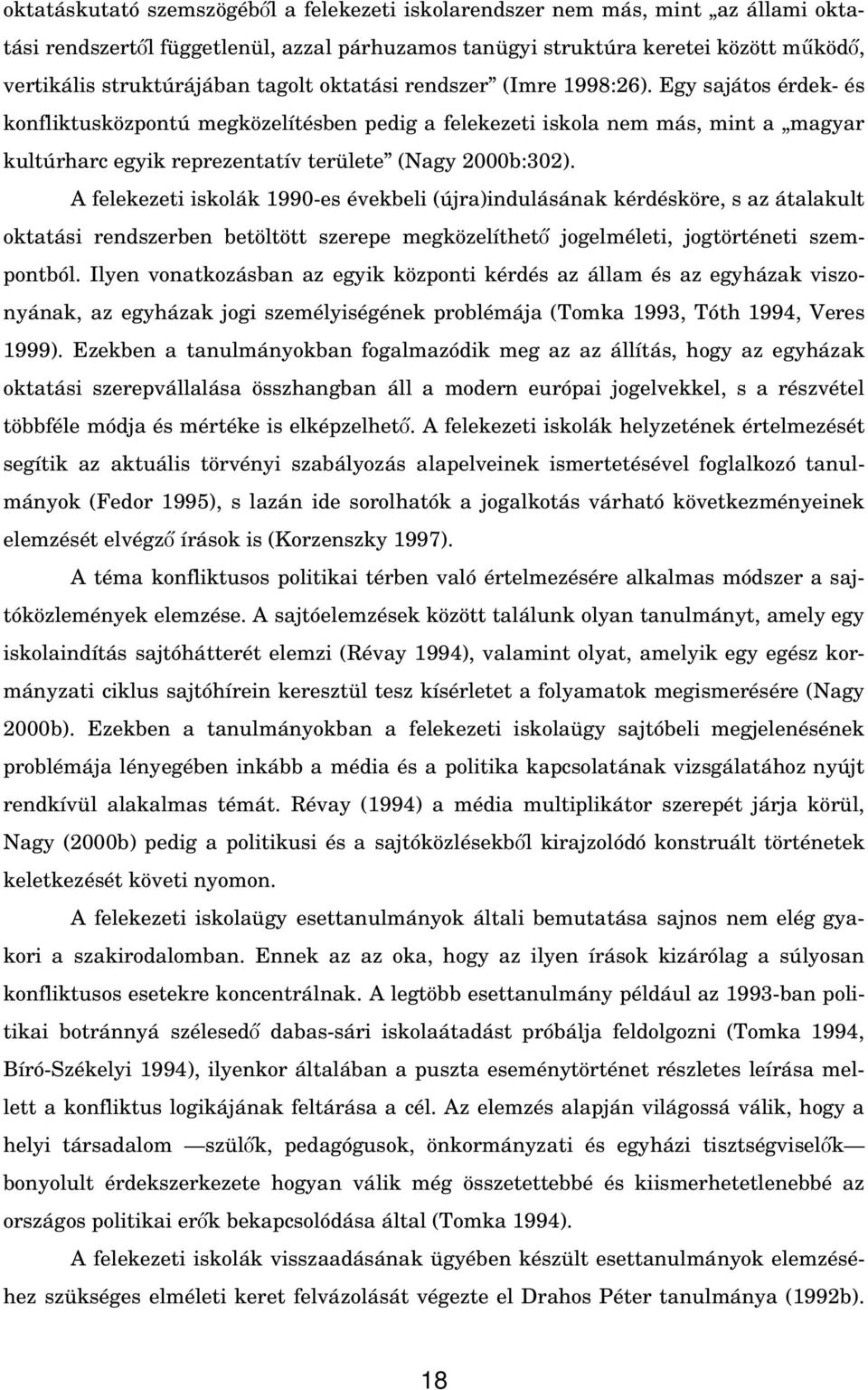 oktatáskutató szemszögéből a felekezeti iskolarendszer nem más, mint „az állami oktatási rendszertől függetlenül, azzal párhuzamos tanügyi struktúra keretei között működő, vertikális struktúrájában tagolt oktatási rendszer” (Imre 1998:26). Egy sajátos érdek- és konfliktusközpontú megközelítésben pedig a felekezeti iskola nem más, mint a „magyar kultúrharc egyik reprezentatív területe” (Nagy 2000b:302).

A felekezeti iskolák 1990-es évekbeli (újra)indulásának kérdésköre, s az átalakult oktatási rendszerben betöltött szerepe megközelíthető jogelméleti, jogtörténeti szempontból. Ilyen vonatkozásban az egyik központi kérdés az állam és az egyházak viszonyának, az egyházak jogi személyiségének problémája (Tomka 1993, Tóth 1994, Veres 1999). Ezekben a tanulmányokban fogalmazódik meg az az állítás, hogy az egyházak oktatási szerepvállalása összhangban áll a modern európai jogelvekkel, s a részvétel többféle módja és mértéke is elképzelhető. A felekezeti iskolák helyzetének értelmezését segítik az aktuális törvényi szabályozás alapelveinek ismertetésével foglalkozó tanulmányok (Fedor 1995), s lazán ide sorolhatók a jogalkotás várható következményeinek elemzését elvégző írások is (Korzenszky 1997).

A téma konfliktusos politikai térben való értelmezésére alkalmas módszer a sajtóközlemények elemzése. A sajtóelemzések között találunk olyan tanulmányt, amely egy iskolaindítás sajtóhátterét elemzi (Révay 1994), valamint olyat, amelyik egy egész kormányzati ciklus sajtóhírein keresztül tesz kísérletet a folyamatok megismerésére (Nagy 2000b). Ezekben a tanulmányokban a felekezeti iskolaügy sajtóbeli megjelenésének problémája lényegében inkább a média és a politika kapcsolatának vizsgálatához nyújt rendkívül alakalmas témát. Révay (1994) a média multiplikátor szerepét járja körül, Nagy (2000b) pedig a politikusi és a sajtóközlésekből kirajzolódó konstruált történetek keletkezését követi nyomon.

A felekezeti iskolaügy esettanulmányok általi bemutatása sajnos nem elég gyakori a szakirodalomban. Ennek az az oka, hogy az ilyen írások kizárólag a súlyosan konfliktusos esetekre koncentrálnak. A legtöbb esettanulmány például az 1993-ban politikai botránnyá szélesedő dabas-sári iskolaátadást próbálja feldolgozni (Tomka 1994, Bíró-Székelyi 1994), ilyenkor általában a puszta eseménytörténet részletes leírása mellett a konfliktus logikájának feltárása a cél. Az elemzés alapján világossá válik, hogy a helyi társadalom —szülők, pedagógusok, önkormányzati és egyházi tisztségviselők— bonyolult érdekszerkezete hogyan válik még összetettebbé és kiismerhetetlenebbé az országos politikai erők bekapcsolódása által (Tomka 1994).

A felekezeti iskolák visszaadásának ügyében készült esettanulmányok elemzéséhez szükséges elméleti keret felvázolását végezte el Drahos Péter tanulmánya (1992b).

18